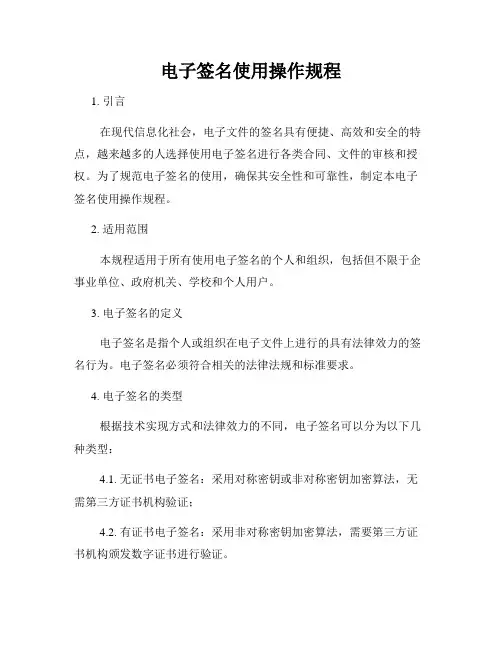 电子签名使用操作规程

1. 引言

在现代信息化社会，电子文件的签名具有便捷、高效和安全的特点，越来越多的人选择使用电子签名进行各类合同、文件的审核和授权。为了规范电子签名的使用，确保其安全性和可靠性，制定本电子签名使用操作规程。

2. 适用范围

本规程适用于所有使用电子签名的个人和组织，包括但不限于企事业单位、政府机关、学校和个人用户。

3. 电子签名的定义

电子签名是指个人或组织在电子文件上进行的具有法律效力的签名行为。电子签名必须符合相关的法律法规和标准要求。

4. 电子签名的类型

根据技术实现方式和法律效力的不同，电子签名可以分为以下几种类型：

4.1. 无证书电子签名：采用对称密钥或非对称密钥加密算法，无需第三方证书机构验证；

4.2. 有证书电子签名：采用非对称密钥加密算法，需要第三方证书机构颁发数字证书进行验证。